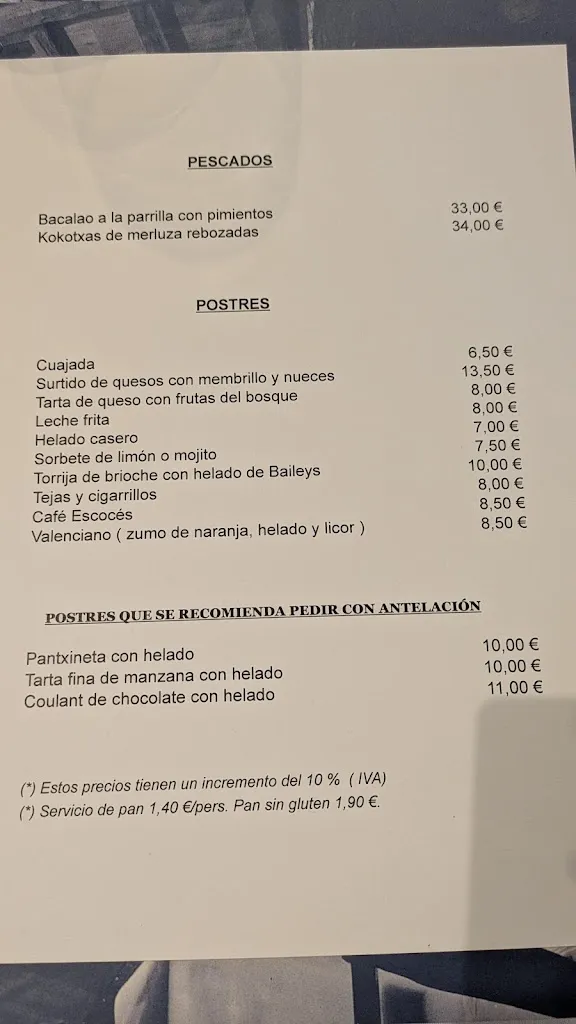 PESCADOS

Bacalao a la parrilla con pimientos 33,00 €
Kokotxas de merluza rebozadas 34,00 €

POSTRES

Cuajada 6,50 €
Surtido de quesos con membrillo y nueces 13,50 €
Tarta de queso con frutas del bosque 8,00 €
Leche frita 8,00 €
Helado casero 7,00 €
Sorbete de limón o mojito 7,50 €
Torrija de brioche con helado de Baileys 10,00 €
Tejas y cigarrillos 8,00 €
Café Escocés 8,50 €
Valenciano ( zumo de naranja, helado y licor ) 8,50 €

POSTRES QUE SE RECOMIENDA PEDIR CON ANTELACIÓN

Pantxineta con helado 10,00 €
Tarta fina de manzana con helado 10,00 €
Coulant de chocolate con helado 11,00 €

(*) Estos precios tienen un incremento del 10 % ( IVA)
(*) Servicio de pan 1,40 €/pers. Pan sin gluten 1,90 €.